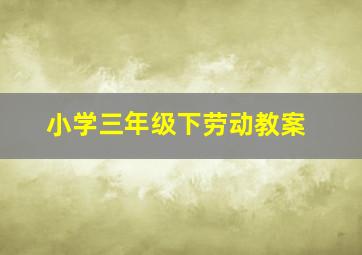 小学三年级下劳动教案